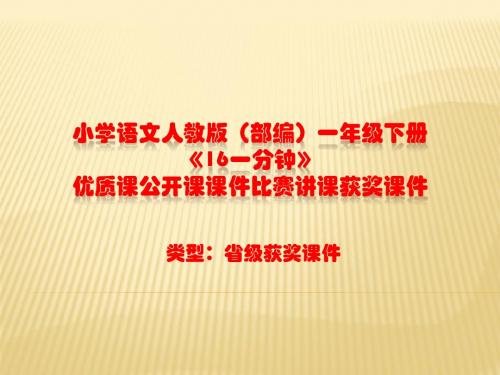 小学语文人教版（部编）一年级下册
《16一分钟》
优质课公开课课件比赛讲课获奖课件

类型：省级获奖课件